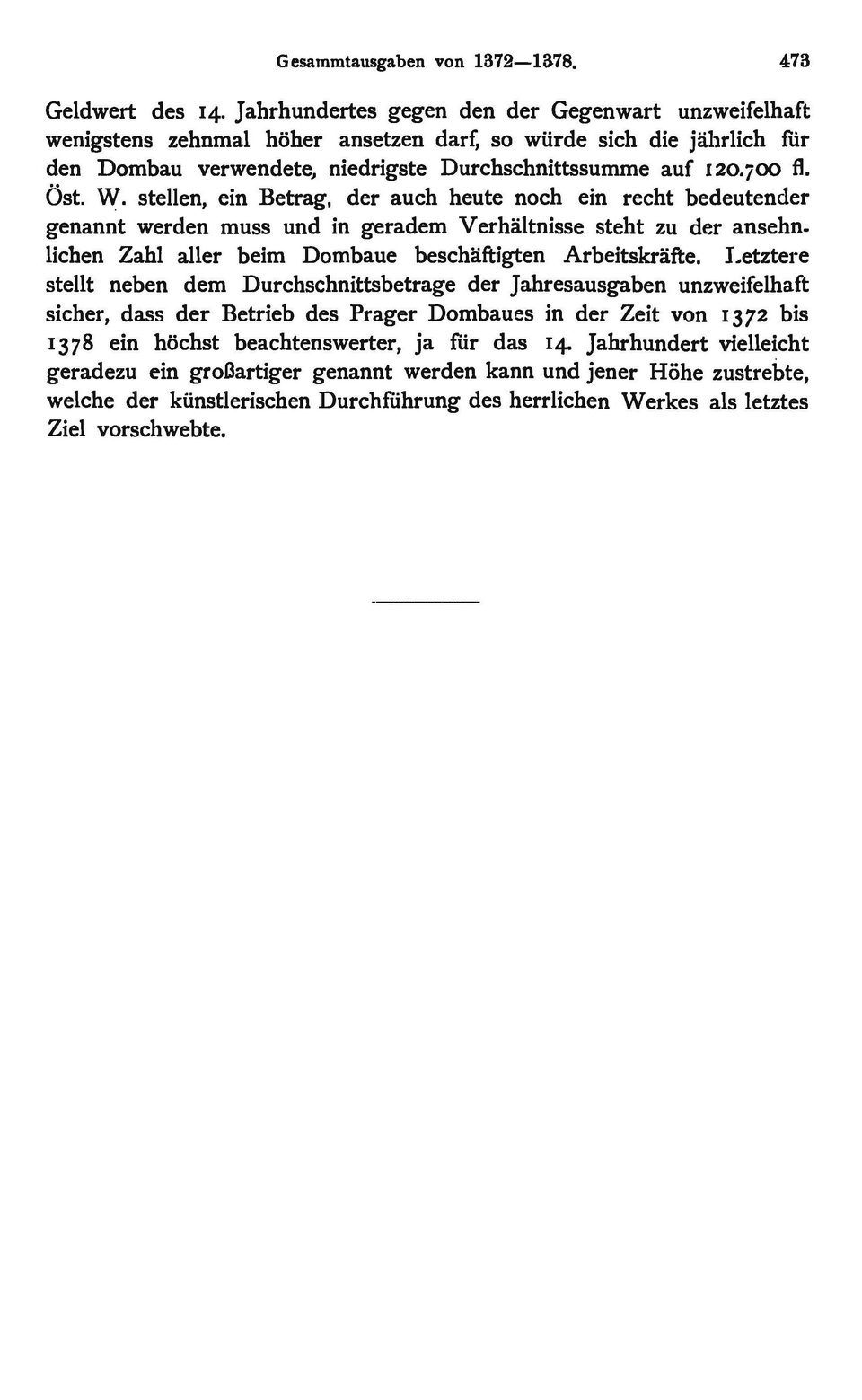 Gesammtausgaben von 1372—1378. 473

Geldwert des 14. Jahrhundertes gegen den der Gegenwart unzweifelhaft wenigstens zehnmal höher ansetzen darf, so würde sich die jährlich für den Dombau verwendete, niedrigste Durchschnittssumme auf 120.700 fl. Öst. W. stellen, ein Betrag, der auch heute noch ein recht bedeutender genannt werden muss und in geradem Verhältnisse steht zu der ansehnlichen Zahl aller beim Dombaue beschäftigten Arbeitskräfte. Letztere stellt neben dem Durchschnittsbetrage der Jahresausgaben unzweifelhaft sicher, dass der Betrieb des Prager Dombaues in der Zeit von 1372 bis 1378 ein höchst beachtenswerter, ja für das 14. Jahrhundert vielleicht geradezu ein großartiger genannt werden kann und jener Höhe zustrebte, welche der künstlerischen Durchführung des herrlichen Werkes als letztes Ziel vorschwebte.